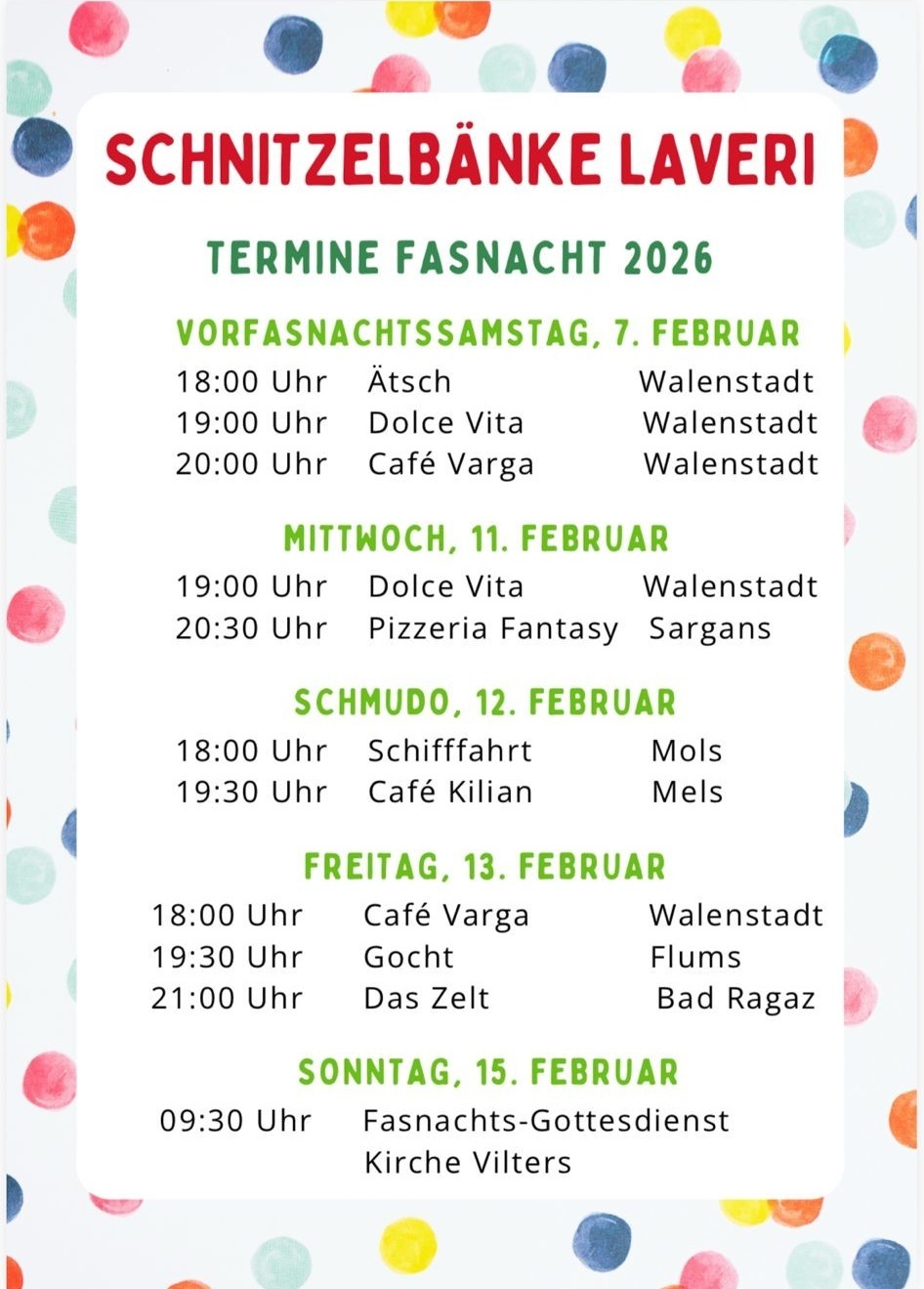 SCHNITZELBÄNKE LAVERI

TERMINE FASNACHT 2026

VORFASNACHTSSAMSTAG, 7. FEBRUAR

18:00 Uhr Ätsch Walenstadt
19:00 Uhr Dolce Vita Walenstadt
20:00 Uhr Café Varga Walenstadt

MITTWOCH, 11. FEBRUAR

19:00 Uhr Dolce Vita Walenstadt
20:30 Uhr Pizzeria Fantasy Sargans

SCHMUDO, 12. FEBRUAR

18:00 Uhr Schifffahrt Mols
19:30 Uhr Café Kilian Mels

FREITAG, 13. FEBRUAR

18:00 Uhr Café Varga Walenstadt
19:30 Uhr Gocht Flums
21:00 Uhr Das Zelt Bad Ragaz

SONNTAG, 15. FEBRUAR

09:30 Uhr Fasnachts-Gottesdienst
Kirche Vilters